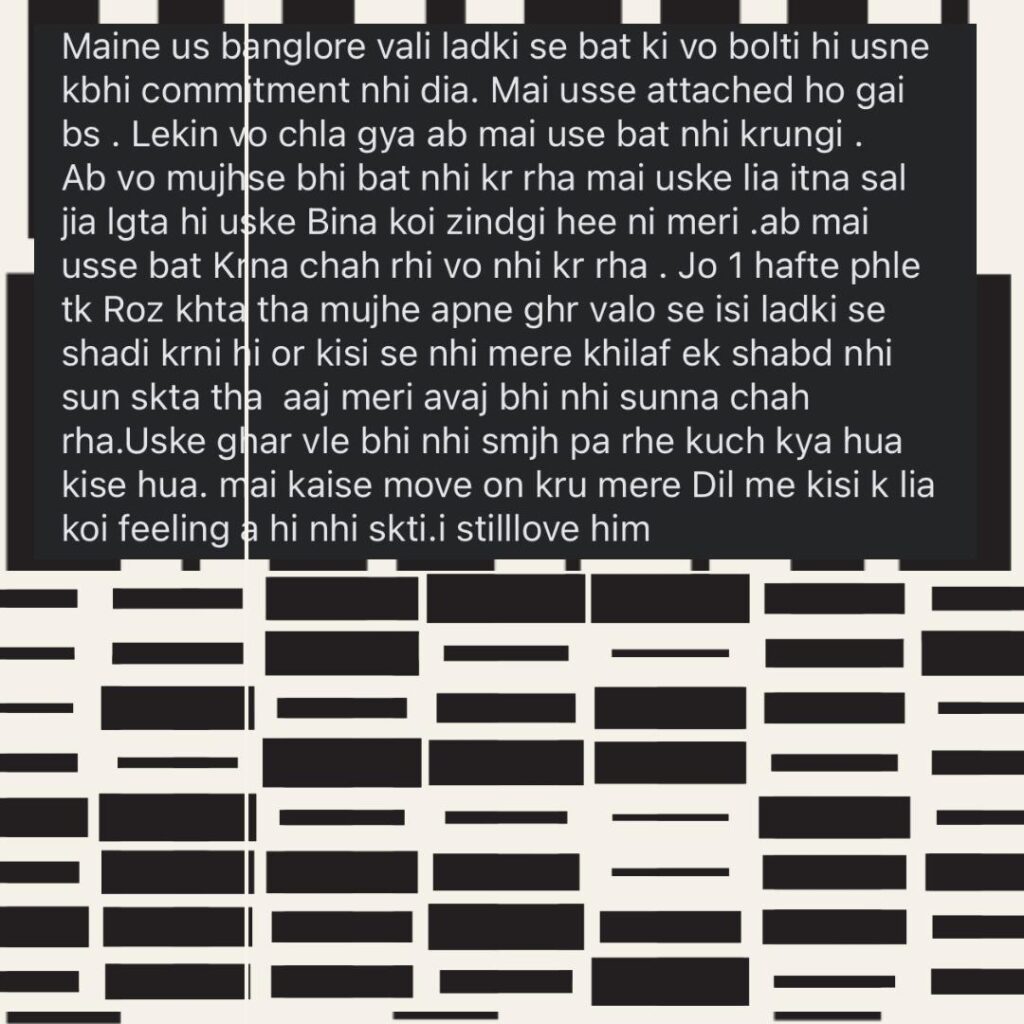 Maine us banglore vali ladki se bat ki vo bolti hi usne kbhi commitment nhi dia. Mai usse attached ho gai bs . Lekin vo chla gya ab mai use bat nhi krungi . Ab vo mujhse bhi bat nhi kr rha mai uske lia itna sal jia lgta hi uske Bina koi zindgi hee ni meri .ab mai usse bat Krna chah rhi vo nhi kr rha . Jo 1 hafte phle tk Roz khta tha mujhe apne ghr valo se isi ladki se shadi krni hi or kisi se nhi mere khilaf ek shabd nhi sun skta tha aaj meri avaj bhi nhi sunna chah rha.Uske ghar vle bhi nhi smjh pa rhe kuch kya hua kise hua. mai kaise move on kru mere Dil me kisi k lia koi feeling a hi nhi skti.i stilllove him